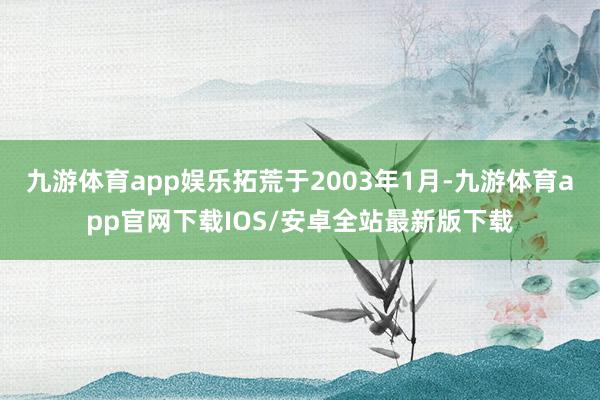 九游体育app娱乐拓荒于2003年1月-九游体育app官网下载IOS/安卓全站最新版下载